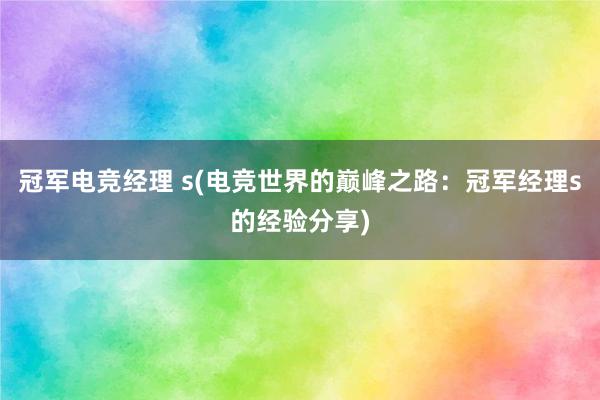 冠军电竞经理 s(电竞世界的巅峰之路：冠军经理s的经验分享)